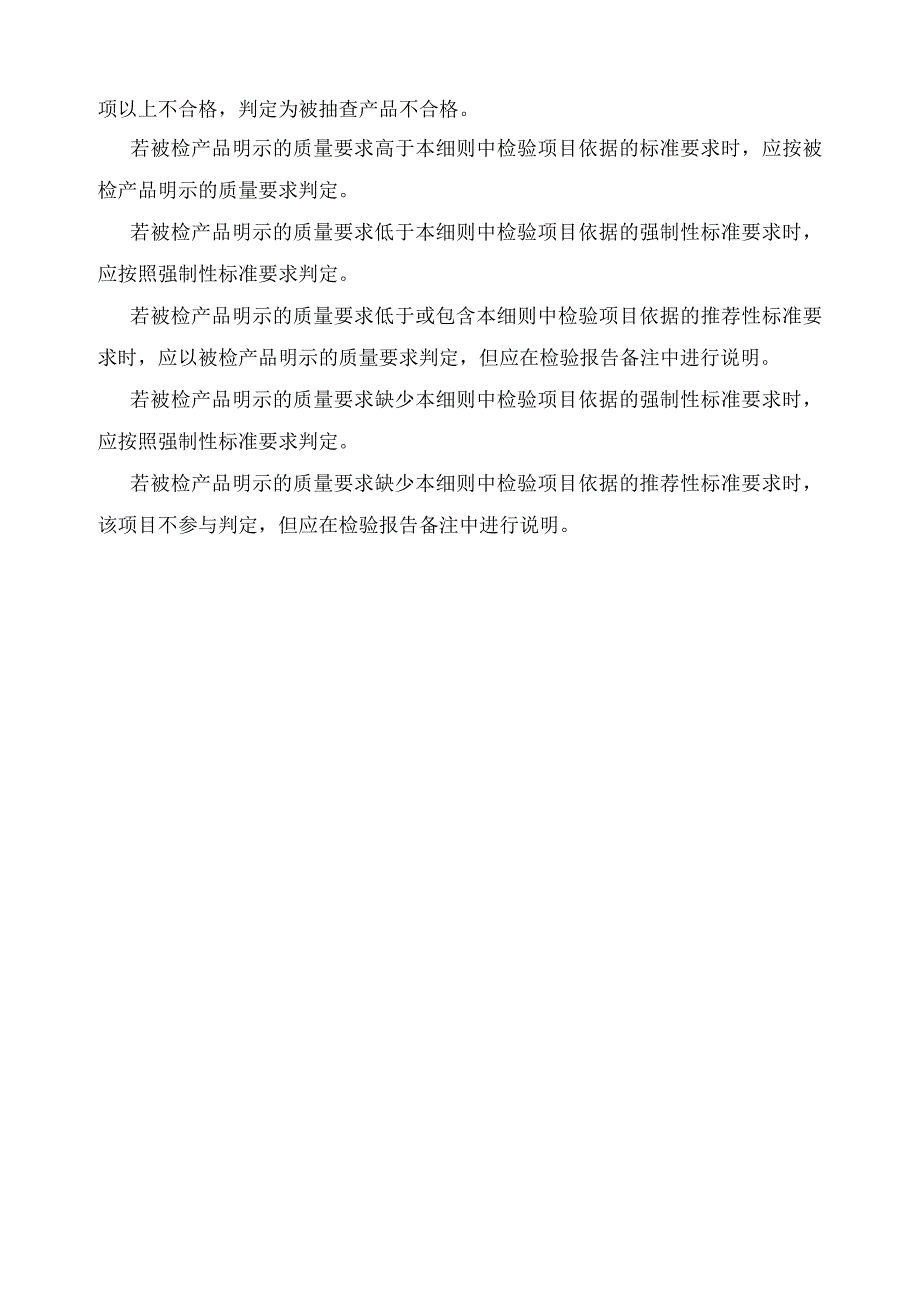 项以上不合格，判定为被抽查产品不合格。

若被检产品明示的质量要求高于本细则中检验项目依据的标准要求时，应按被检产品明示的质量要求判定。

若被检产品明示的质量要求低于本细则中检验项目依据的强制性标准要求时，应按照强制性标准要求判定。

若被检产品明示的质量要求低于或包含本细则中检验项目依据的推荐性标准要求时，应以被检产品明示的质量要求判定，但应在检验报告备注中进行说明。

若被检产品明示的质量要求缺少本细则中检验项目依据的强制性标准要求时，应按照强制性标准要求判定。

若被检产品明示的质量要求缺少本细则中检验项目依据的推荐性标准要求时，该项目不参与判定，但应在检验报告备注中进行说明。